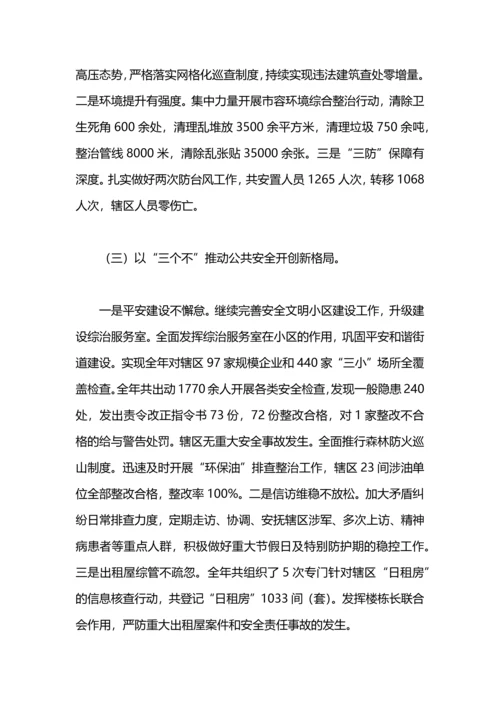 高压态势，严格落实网格化巡查制度，持续实现违法建筑查处零增量。二是环境提升有强度。集中力量开展市容环境综合整治行动，清除卫生死角 600 余处，清理乱堆放 3500 余平方米，清理垃圾 750 余吨，整治管线 8000 米，清除乱张贴 35000 余张。三是“三防”保障有深度。扎实做好两次防台风工作，共安置人员 1265 人次，转移 1068 人次，辖区人员零伤亡。

（三）以“三个不”推动公共安全开创新格局。

一是平安建设不懈怠。继续完善安全文明小区建设工作，升级建设综治服务室。全面发挥综治服务室在小区的作用，巩固平安和谐街道建设。实现全年对辖区 97 家规模企业和 440 家“三小”场所全覆盖检查。全年共出动 1770 余人开展各类安全检查，发现一般隐患 240 处，发出责令改正指令书 73 份，72 份整改合格，对 1 家整改不合格的给与警告处罚。辖区无重大安全事故发生。全面推行森林防火巡山制度。迅速及时开展“环保油”排查整治工作，辖区 23 间涉油单位全部整改合格，整改率 100%。二是信访维稳不放松。加大矛盾纠纷日常排查力度，定期走访、协调、安抚辖区涉军、多次上访、精神病患者等重点人群，积极做好重大节假日及特别防护期的稳控工作。三是出租屋综管不疏忽。全年共组织了 5 次专门针对辖区“日租房”的信息核查行动，共登记“日租房”1033 间（套）。发挥楼栋长联合会作用，严防重大出租屋案件和安全责任事故的发生。